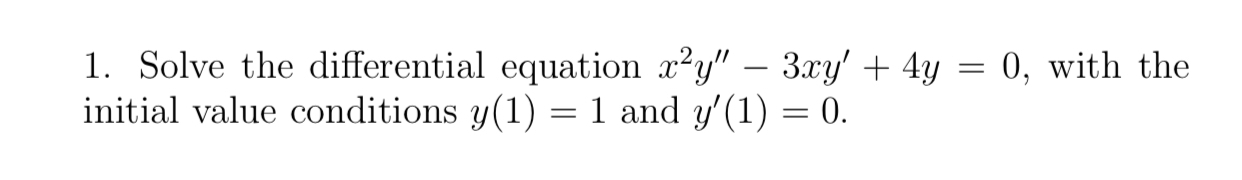 1. Solve the differential equation $x^2y'' - 3xy' + 4y = 0$, with the initial value conditions $y(1) = 1$ and $y'(1) = 0$.